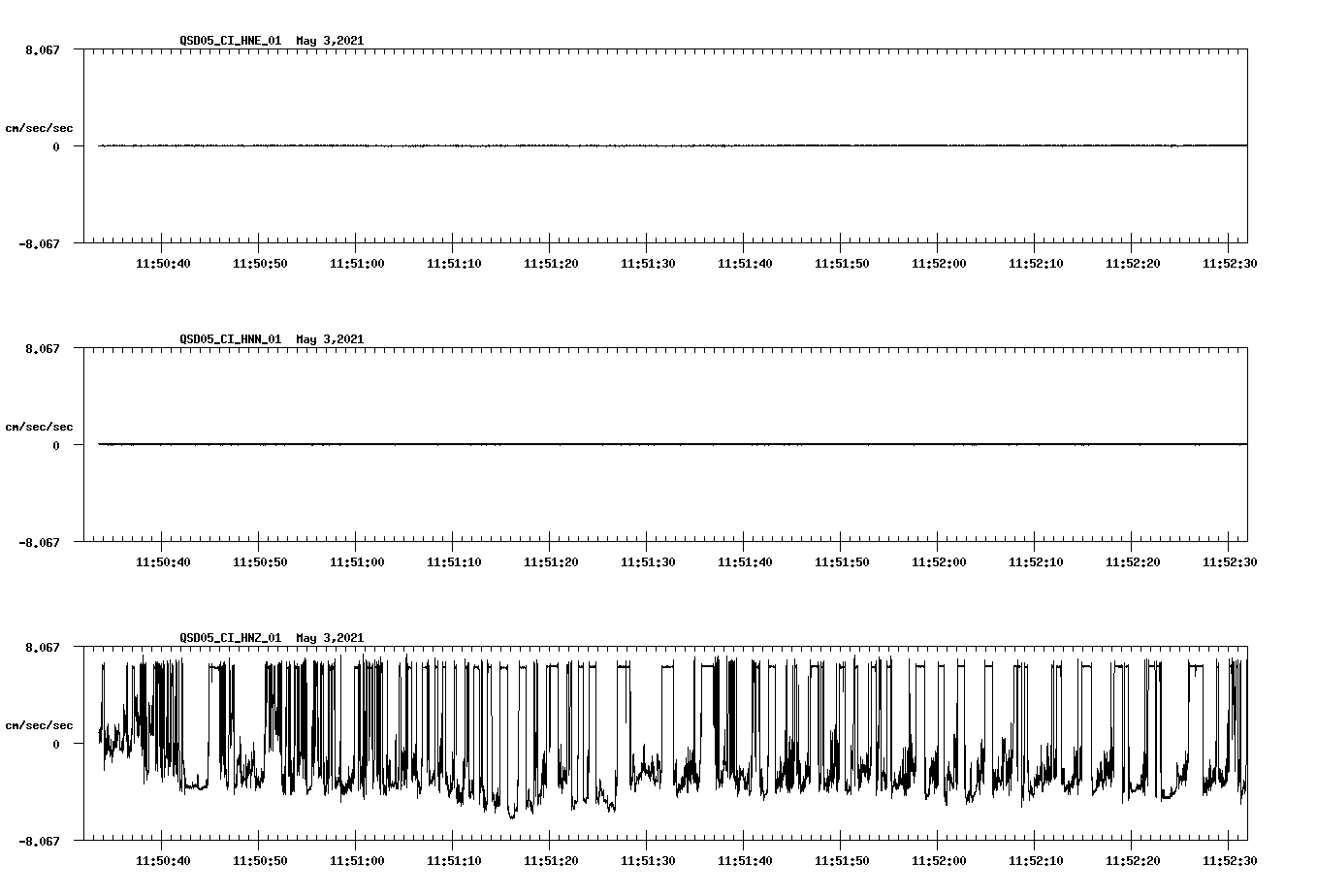 QSD05_CI_HNE_01 May 3,2021

8.067

cm/sec/sec

0

-8.067

11:50:40 11:50:50 11:51:00 11:51:10 11:51:20 11:51:30 11:51:40 11:51:50 11:52:00 11:52:10 11:52:20 11:52:30

QSD05_CI_HNN_01 May 3,2021

8.067

cm/sec/sec

0

-8.067

11:50:40 11:50:50 11:51:00 11:51:10 11:51:20 11:51:30 11:51:40 11:51:50 11:52:00 11:52:10 11:52:20 11:52:30

QSD05_CI_HNZ_01 May 3,2021

8.067

cm/sec/sec

0

-8.067

11:50:40 11:50:50 11:51:00 11:51:10 11:51:20 11:51:30 11:51:40 11:51:50 11:52:00 11:52:10 11:52:20 11:52:30